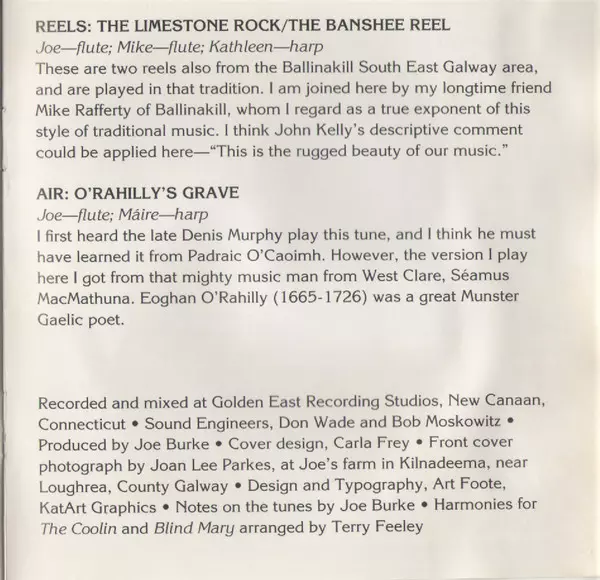 REELS: THE LIMESTONE ROCK/THE BANSHEE REEL
Joe—flute; Mike—flute; Kathleen—harp
These are two reels also from the Ballinakill South East Galway area, and are played in that tradition. I am joined here by my longtime friend Mike Rafferty of Ballinakill, whom I regard as a true exponent of this style of traditional music. I think John Kelly's descriptive comment could be applied here—"This is the rugged beauty of our music."

AIR: O'RAHILLY'S GRAVE
Joe—flute; Máire—harp
I first heard the late Denis Murphy play this tune, and I think he must have learned it from Padraic O'Caoimh. However, the version I play here I got from that mighty music man from West Clare, Séamus MacMathuna. Eoghan O'Rahilly (1665-1726) was a great Munster Gaelic poet.

Recorded and mixed at Golden East Recording Studios, New Canaan, Connecticut • Sound Engineers, Don Wade and Bob Moskowitz • Produced by Joe Burke • Cover design, Carla Frey • Front cover photograph by Joan Lee Parkes, at Joe's farm in Kilnadeema, near Loughrea, County Galway • Design and Typography, Art Foote, KatArt Graphics • Notes on the tunes by Joe Burke • Harmonies for The Coolin and Blind Mary arranged by Terry Feeley